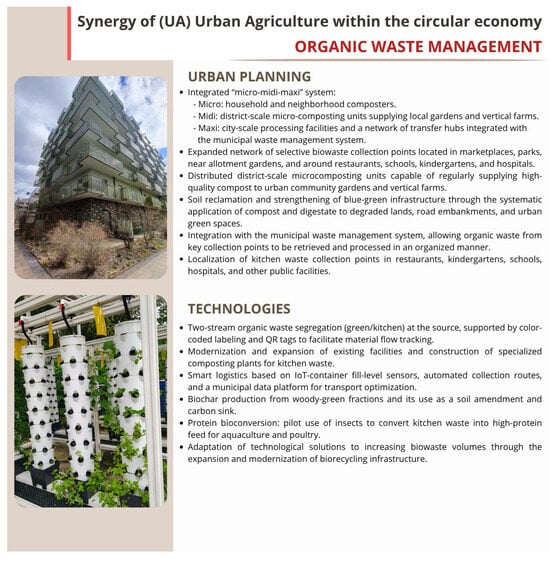 Synergy of (UA) Urban Agriculture within the circular economy
ORGANIC WASTE MANAGEMENT

URBAN PLANNING

• Integrated "micro-midi-maxi" system:
- Micro: household and neighborhood composters.
- Midi: district-scale micro-composting units supplying local gardens and vertical farms.
- Maxi: city-scale processing facilities and a network of transfer hubs integrated with the municipal waste management system.
• Expanded network of selective biowaste collection points located in marketplaces, parks, near allotment gardens, and around restaurants, schools, kindergartens, and hospitals.
• Distributed district-scale microcomposting units capable of regularly supplying high-quality compost to urban community gardens and vertical farms.
• Soil reclamation and strengthening of blue-green infrastructure through the systematic application of compost and digestate to degraded lands, road embankments, and urban green spaces.
• Integration with the municipal waste management system, allowing organic waste from key collection points to be retrieved and processed in an organized manner.
• Localization of kitchen waste collection points in restaurants, kindergartens, schools, hospitals, and other public facilities.

TECHNOLOGIES

• Two-stream organic waste segregation (green/kitchen) at the source, supported by color-coded labeling and QR tags to facilitate material flow tracking.
• Modernization and expansion of existing facilities and construction of specialized composting plants for kitchen waste.
• Smart logistics based on IoT-container fill-level sensors, automated collection routes, and a municipal data platform for transport optimization.
• Biochar production from woody-green fractions and its use as a soil amendment and carbon sink.
• Protein bioconversion: pilot use of insects to convert kitchen waste into high-protein feed for aquaculture and poultry.
• Adaptation of technological solutions to increasing biowaste volumes through the expansion and modernization of biorecycling infrastructure.